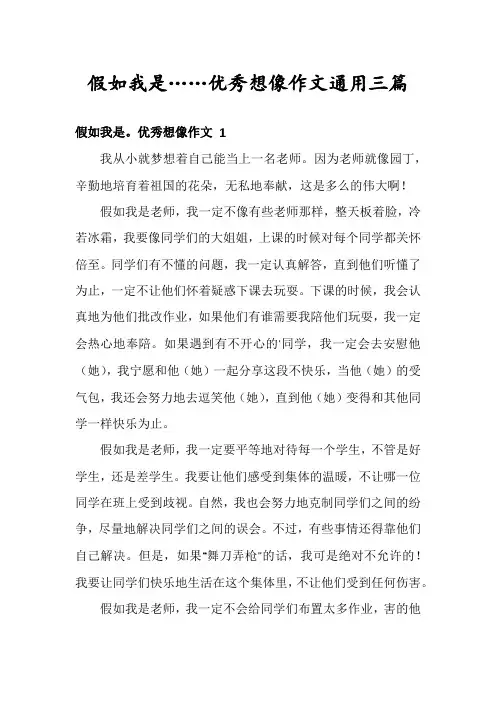 假如我是……优秀想像作文通用三篇

假如我是。优秀想像作文 1

我从小就梦想着自己能当上一名老师。因为老师就像园丁，辛勤地培育着祖国的花朵，无私地奉献，这是多么的伟大啊！

假如我是老师，我一定不像有些老师那样，整天板着脸，冷若冰霜，我要像同学们的大姐姐，上课的时候对每个同学都关怀倍至。同学们有不懂的问题，我一定认真解答，直到他们听懂了为止，一定不让他们怀着疑惑下课去玩耍。下课的时候，我会认真地为他们批改作业，如果他们有谁需要我陪他们玩耍，我一定会热心地奉陪。如果遇到有不开心的'同学，我一定会去安慰他（她），我宁愿和他（她）一起分享这段不快乐，当他（她）的受气包，我还会努力地去逗笑他（她），直到他（她）变得和其他同学一样快乐为止。

假如我是老师，我一定要平等地对待每一个学生，不管是好学生，还是差学生。我要让他们感受到集体的温暖，不让哪一位同学在班上受到歧视。自然，我也会努力地克制同学们之间的纷争，尽量地解决同学们之间的误会。不过，有些事情还得靠他们自己解决。但是，如果"舞刀弄枪"的话，我可是绝对不允许的！我要让同学们快乐地生活在这个集体里，不让他们受到任何伤害。

假如我是老师，我一定不会给同学们布置太多作业，害的他